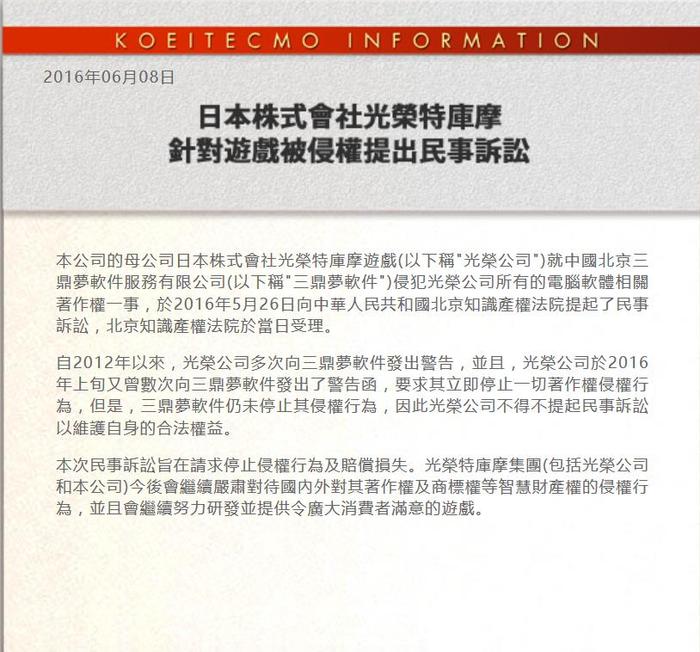 KOEITECMO INFORMATION

2016年06月08日

日本株式會社光榮特庫摩
針對遊戲被侵權提出民事訴訟

本公司的母公司日本株式會社光榮特庫摩遊戲(以下稱"光榮公司")就中國北京三鼎夢軟件服務有限公司(以下稱"三鼎夢軟件")侵犯光榮公司所有的電腦軟體相關著作權一事，於2016年5月26日向中華人民共和國北京知識產權法院提起了民事訴訟，北京知識產權法院於當日受理。

自2012年以來，光榮公司多次向三鼎夢軟件發出警告，並且，光榮公司於2016年上旬又曾數次向三鼎夢軟件發出了警告函，要求其立即停止一切著作權侵權行為，但是，三鼎夢軟件仍未停止其侵權行為，因此光榮公司不得不提起民事訴訟以維護自身的合法權益。

本次民事訴訟旨在請求停止侵權行為及賠償損失。光榮特庫摩集團(包括光榮公司和本公司)今後會繼續嚴肅對待國內外對其著作權及商標權等智慧財產權的侵權行為，並且會繼續努力研發並提供令廣大消費者滿意的遊戲。